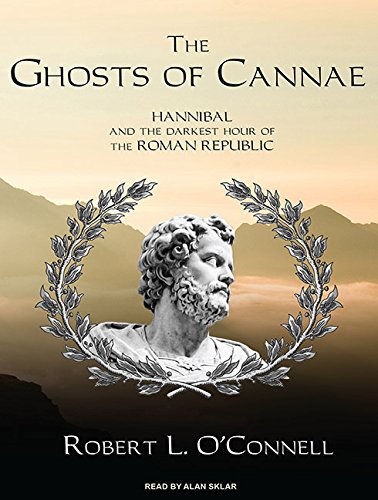 THE GHOSTS OF CANNAE

HANNIBAL AND THE DARKEST HOUR OF THE ROMAN REPUBLIC

ROBERT L. O'CONNELL

READ BY ALAN SKLAR